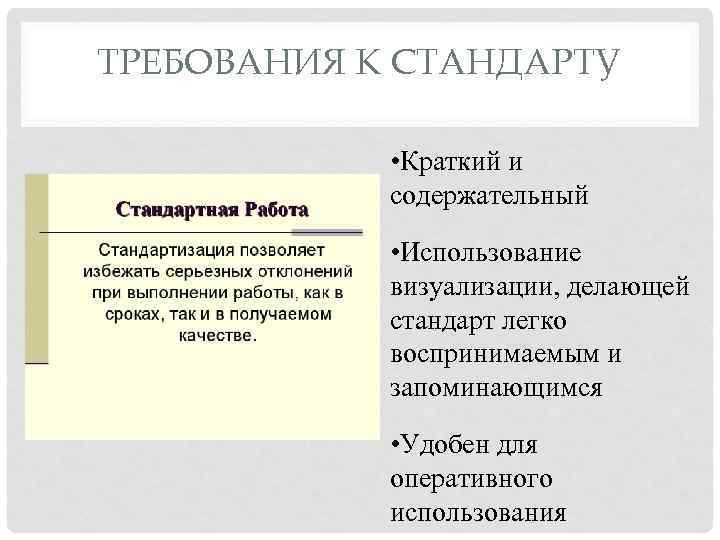 ТРЕБОВАНИЯ К СТАНДАРТУ

Стандартная Работа

Стандартизация позволяет избежать серьезных отклонений при выполнении работы, как в сроках, так и в получаемом качестве.

•Краткий и содержательный

•Использование визуализации, делающей стандарт легко воспринимаемым и запоминающимся

•Удобен для оперативного использования